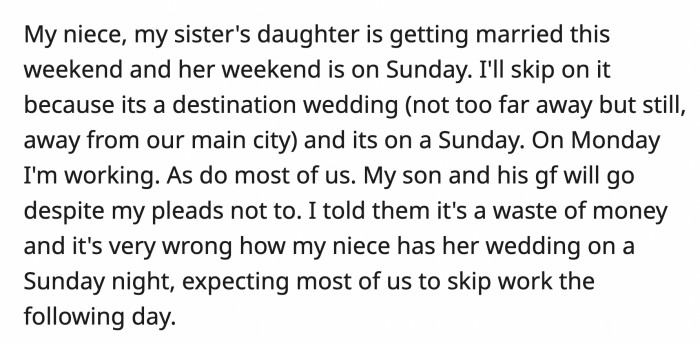 My niece, my sister's daughter is getting married this weekend and her weekend is on Sunday. I'll skip on it because its a destination wedding (not too far away but still, away from our main city) and its on a Sunday. On Monday I'm working. As do most of us. My son and his gf will go despite my pleads not to. I told them it's a waste of money and it's very wrong how my niece has her wedding on a Sunday night, expecting most of us to skip work the following day.